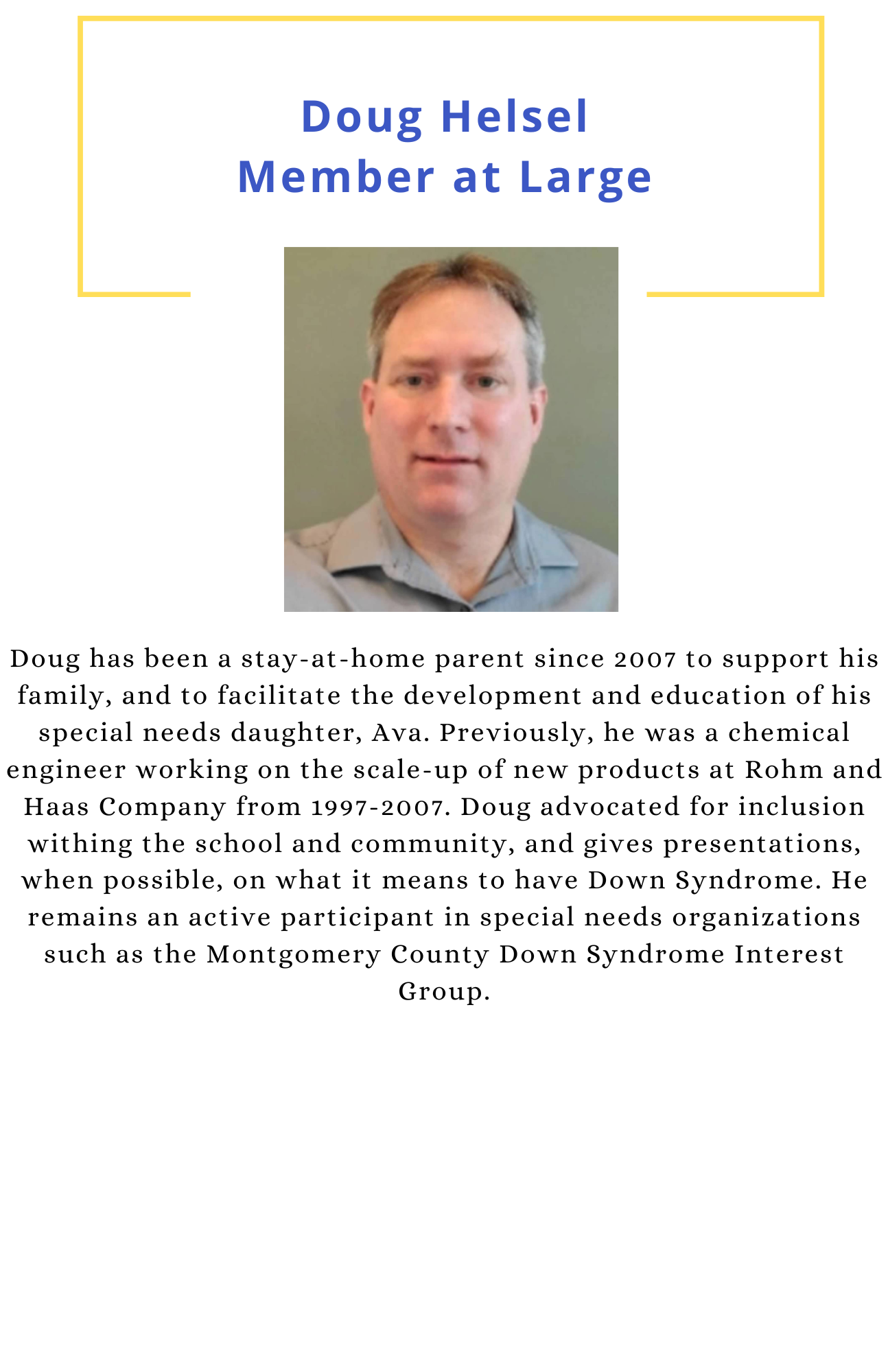 Doug Helsel
Member at Large

Doug has been a stay-at-home parent since 2007 to support his family, and to facilitate the development and education of his special needs daughter, Ava. Previously, he was a chemical engineer working on the scale-up of new products at Rohm and Haas Company from 1997-2007. Doug advocated for inclusion withing the school and community, and gives presentations, when possible, on what it means to have Down Syndrome. He remains an active participant in special needs organizations such as the Montgomery County Down Syndrome Interest Group.